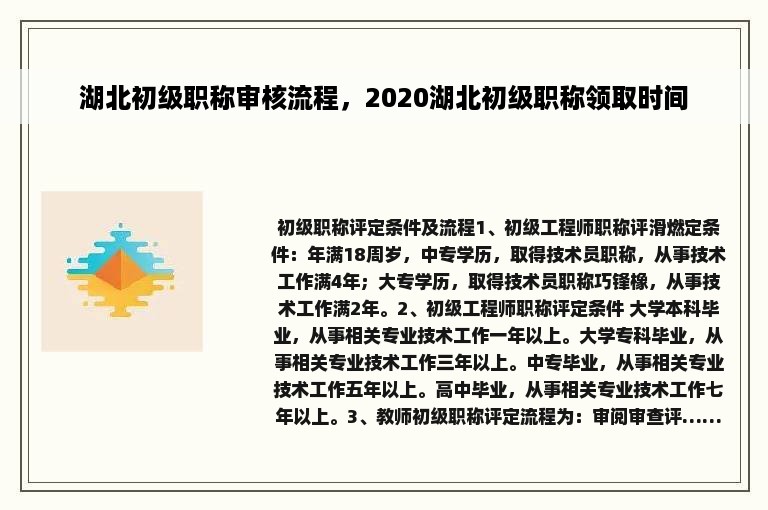 湖北初级职称审核流程，2020湖北初级职称领取时间

初级职称评定条件及流程1、初级工程师职称评滑燃定条件：年满18周岁，中专学历，取得技术员职称，从事技术工作满4年；大专学历，取得技术员职称巧锋橡，从事技术工作满2年。2、初级工程师职称评定条件 大学本科毕业，从事相关专业技术工作一年以上。大学专科毕业，从事相关专业技术工作三年以上。中专毕业，从事相关专业技术工作五年以上。高中毕业，从事相关专业技术工作七年以上。3、教师初级职称评定流程为：审阅审查评......